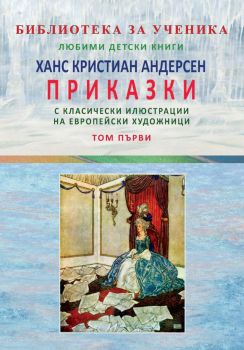 БИБЛИОТЕКА ЗА УЧЕНИКА

ЛЮБИМИ ДЕТСКИ КНИГИ

ХАНС КРИСТИАН АНДЕРСЕН

ПРИКАЗКИ

С КЛАСИЧЕСКИ ИЛЮСТРАЦИИ НА ЕВРОПЕЙСКИ ХУДОЖНИЦИ

ТОМ ПЪРВИ